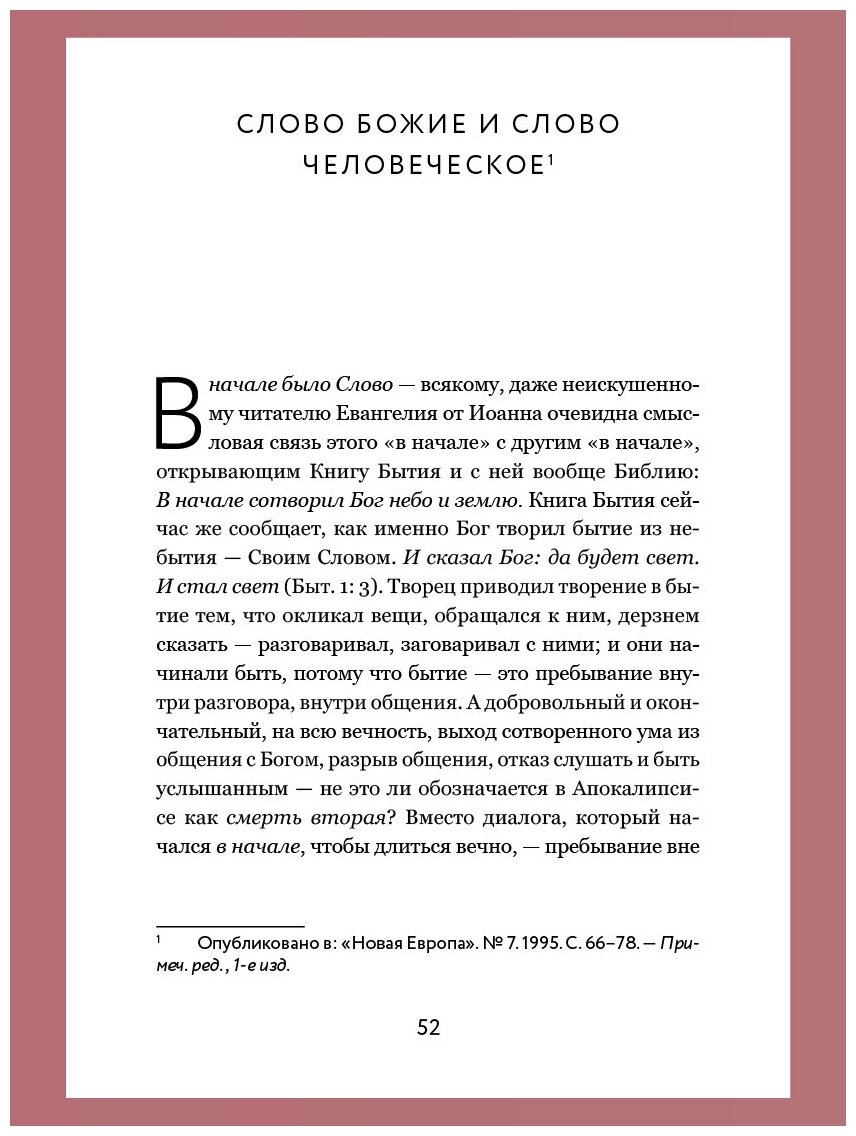 СЛОВО БОЖИЕ И СЛОВО ЧЕЛОВЕЧЕСКОЕ$^1$

В начале было Слово — всякому, даже неискушенному читателю Евангелия от Иоанна очевидна смысловая связь этого «в начале» с другим «в начале», открывающим Книгу Бытия и с ней вообще Библию: В начале сотворил Бог небо и землю. Книга Бытия сейчас же сообщает, как именно Бог творил бытие из небытия — Своим Словом. И сказал Бог: да будет свет. И стал свет (Быт. 1: 3). Творец приводил творение в бытие тем, что окликал вещи, обращался к ним, дерзнем сказать — разговаривал, заговаривал с ними; и они начинали быть, потому что бытие — это пребывание внутри разговора, внутри общения. А добровольный и окончательный, на всю вечность, выход сотворенного ума из общения с Богом, разрыв общения, отказ слушать и быть услышанным — не это ли обозначается в Апокалипсисе как смерть вторая? Вместо диалога, который начался в начале, чтобы длиться вечно, — пребывание вне

$^1$ Опубликовано в: «Новая Европа». № 7. 1995. С. 66–78. — Примеч. ред., 1-е изд.

52